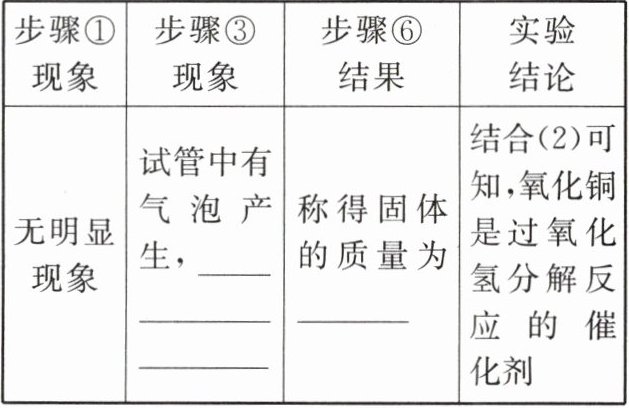 | 步骤①现象 | 步骤③现象 | 步骤⑥结果 | 实验结论 |
|---|---|---|---|
| 无明显现象 | 试管中有气泡产生，____ | 称得固体的质量为____ | 结合(2)可知,氧化铜是过氧化氢分解反应的催化剂 |